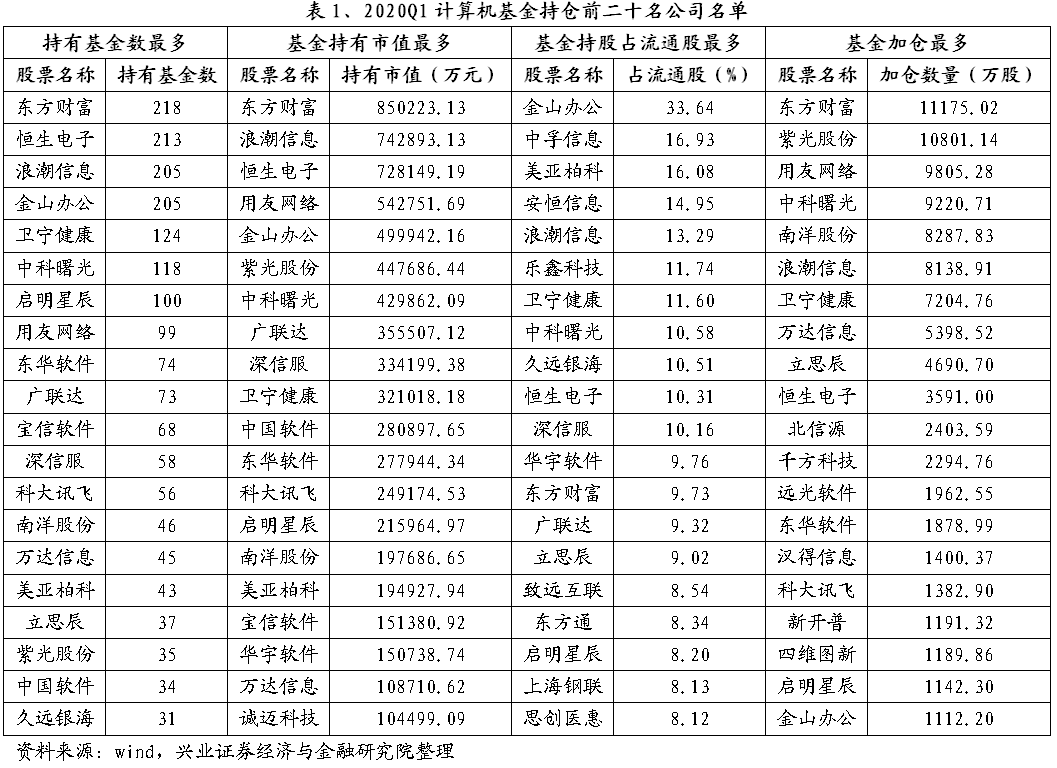 表 1、2020Q1 计算机基金持仓前二十名公司名单

| 持有基金数最多 | | 基金持有市值最多 | | 基金持股占流通股最多 | | 基金加仓最多 | |
|---|---|---|---|---|---|---|---|
| 股票名称 | 持有基金数 | 股票名称 | 持有市值（万元） | 股票名称 | 占流通股（%） | 股票名称 | 加仓数量（万股） |
| 东方财富 | 218 | 东方财富 | 850223.13 | 金山办公 | 33.64 | 东方财富 | 11175.02 |
| 恒生电子 | 213 | 浪潮信息 | 742893.13 | 中孚信息 | 16.93 | 紫光股份 | 10801.14 |
| 浪潮信息 | 205 | 恒生电子 | 728149.19 | 美亚柏科 | 16.08 | 用友网络 | 9805.28 |
| 金山办公 | 205 | 用友网络 | 542751.69 | 安恒信息 | 14.95 | 中科曙光 | 9220.71 |
| 卫宁健康 | 124 | 金山办公 | 499942.16 | 浪潮信息 | 13.29 | 南洋股份 | 8287.83 |
| 中科曙光 | 118 | 紫光股份 | 447686.44 | 乐鑫科技 | 11.74 | 浪潮信息 | 8138.91 |
| 启明星辰 | 100 | 中科曙光 | 429862.09 | 卫宁健康 | 11.60 | 卫宁健康 | 7204.76 |
| 用友网络 | 99 | 广联达 | 355507.12 | 中科曙光 | 10.58 | 万达信息 | 5398.52 |
| 东华软件 | 74 | 深信服 | 334199.38 | 久远银海 | 10.51 | 立思辰 | 4690.70 |
| 广联达 | 73 | 卫宁健康 | 321018.18 | 恒生电子 | 10.31 | 恒生电子 | 3591.00 |
| 宝信软件 | 68 | 中国软件 | 280897.65 | 深信服 | 10.16 | 北信源 | 2403.59 |
| 深信服 | 58 | 东华软件 | 277944.34 | 华宇软件 | 9.76 | 千方科技 | 2294.76 |
| 科大讯飞 | 56 | 科大讯飞 | 249174.53 | 东方财富 | 9.73 | 远光软件 | 1962.55 |
| 南洋股份 | 46 | 启明星辰 | 215964.97 | 广联达 | 9.32 | 东华软件 | 1878.99 |
| 万达信息 | 45 | 南洋股份 | 197686.65 | 立思辰 | 9.02 | 汉得信息 | 1400.37 |
| 美亚柏科 | 43 | 美亚柏科 | 194927.94 | 致远互联 | 8.54 | 科大讯飞 | 1382.90 |
| 立思辰 | 37 | 宝信软件 | 151380.92 | 东方通 | 8.34 | 新开普 | 1191.32 |
| 紫光股份 | 35 | 华宇软件 | 150738.74 | 启明星辰 | 8.20 | 四维图新 | 1189.86 |
| 中国软件 | 34 | 万达信息 | 108710.62 | 上海钢联 | 8.13 | 启明星辰 | 1142.30 |
| 久远银海 | 31 | 诚迈科技 | 104499.09 | 思创医惠 | 8.12 | 金山办公 | 1112.20 |

资料来源：wind，兴业证券经济与金融研究院整理